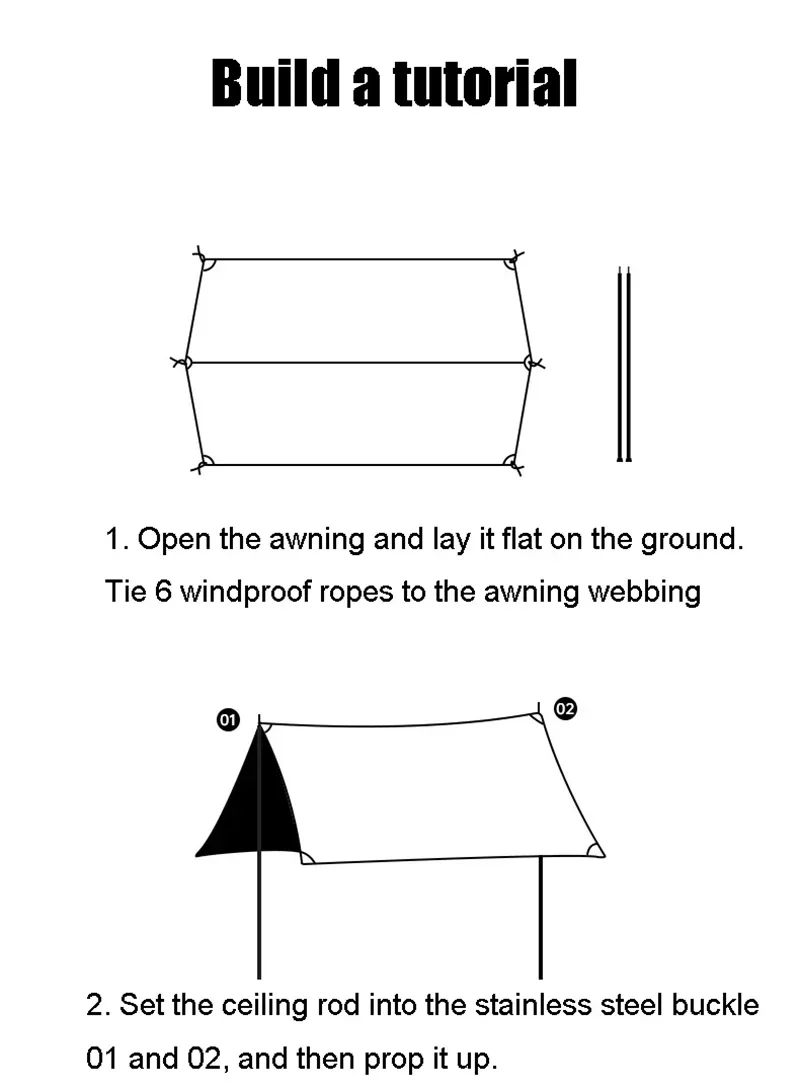 Build a tutorial

1. Open the awning and lay it flat on the ground. Tie 6 windproof ropes to the awning webbing

01

02

2. Set the ceiling rod into the stainless steel buckle 01 and 02, and then prop it up.